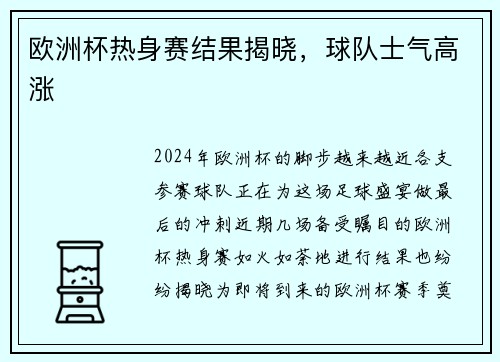 欧洲杯热身赛结果揭晓，球队士气高涨

2024年欧洲杯的脚步越来越近各支参赛球队正在为这场足球盛宴做最后的冲刺近期几场备受瞩目的欧洲杯热身赛如火如荼地进行结果也纷纷揭晓为即将到来的欧洲杯赛季奠